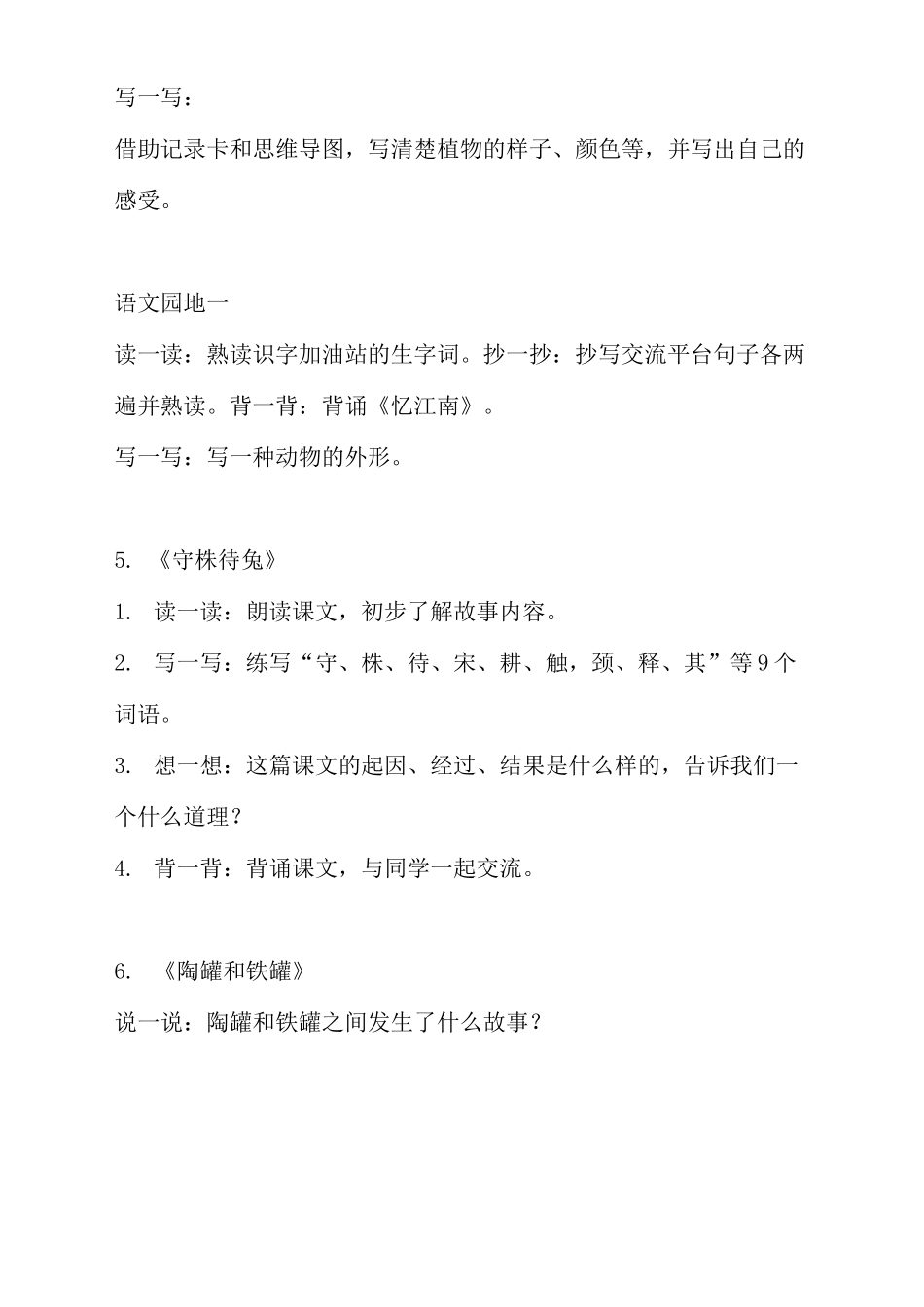 写一写：

借助记录卡和思维导图，写清楚植物的样子、颜色等，并写出自己的感受。

语文园地一

读一读：熟读识字加油站的生字词。抄一抄：抄写交流平台句子各两遍并熟读。背一背：背诵《忆江南》。

写一写：写一种动物的外形。

5. 《守株待兔》

1. 读一读：朗读课文，初步了解故事内容。

2. 写一写：练写“守、株、待、宋、耕、触，颈、释、其”等9个词语。

3. 想一想：这篇课文的起因、经过、结果是什么样的，告诉我们一个什么道理？

4. 背一背：背诵课文，与同学一起交流。

6. 《陶罐和铁罐》

说一说：陶罐和铁罐之间发生了什么故事？